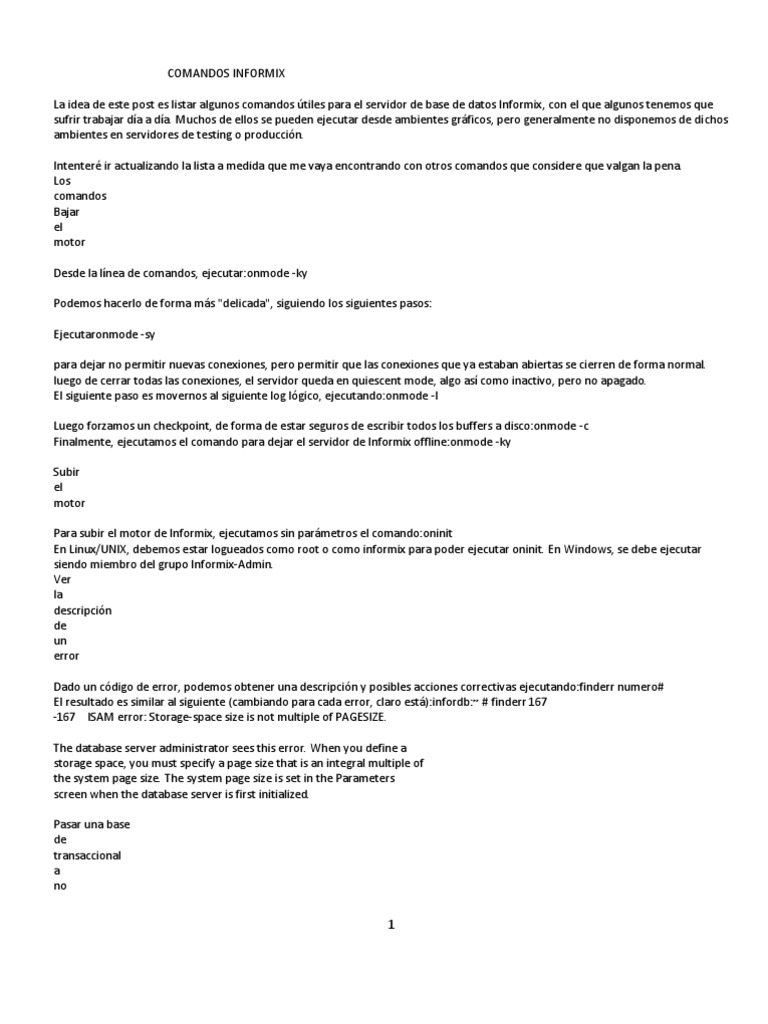 COMANDOS INFORMIX

La idea de este post es listar algunos comandos útiles para el servidor de base de datos Informix, con el que algunos tenemos que sufrir trabajar día a día. Muchos de ellos se pueden ejecutar desde ambientes gráficos, pero generalmente no disponemos de dichos ambientes en servidores de testing o producción.

Intenteré ir actualizando la lista a medida que me vaya encontrando con otros comandos que considere que valgan la pena.
Los
comandos
Bajar
el
motor

Desde la línea de comandos, ejecutar:onmode -ky

Podemos hacerlo de forma más "delicada", siguiendo los siguientes pasos:

Ejecutaronmode -sy

para dejar no permitir nuevas conexiones, pero permitir que las conexiones que ya estaban abiertas se cierren de forma normal.
luego de cerrar todas las conexiones, el servidor queda en quiescent mode, algo así como inactivo, pero no apagado.
El siguiente paso es movernos al siguiente log lógico, ejecutando:onmode -l

Luego forzamos un checkpoint, de forma de estar seguros de escribir todos los buffers a disco:onmode -c
Finalmente, ejecutamos el comando para dejar el servidor de Informix offline:onmode -ky

Subir
el
motor

Para subir el motor de Informix, ejecutamos sin parámetros el comando:oninit
En Linux/UNIX, debemos estar logueados como root o como informix para poder ejecutar oninit. En Windows, se debe ejecutar siendo miembro del grupo Informix-Admin.
Ver
la
descripción
de
un
error

Dado un código de error, podemos obtener una descripción y posibles acciones correctivas ejecutando:finderr numero#
El resultado es similar al siguiente (cambiando para cada error, claro está):infordb:~ # finderr 167
-167 ISAM error: Storage-space size is not multiple of PAGESIZE.

The database server administrator sees this error. When you define a storage space, you must specify a page size that is an integral multiple of the system page size. The system page size is set in the Parameters screen when the database server is first initialized.

Pasar una base
de
transaccional
a
no

1